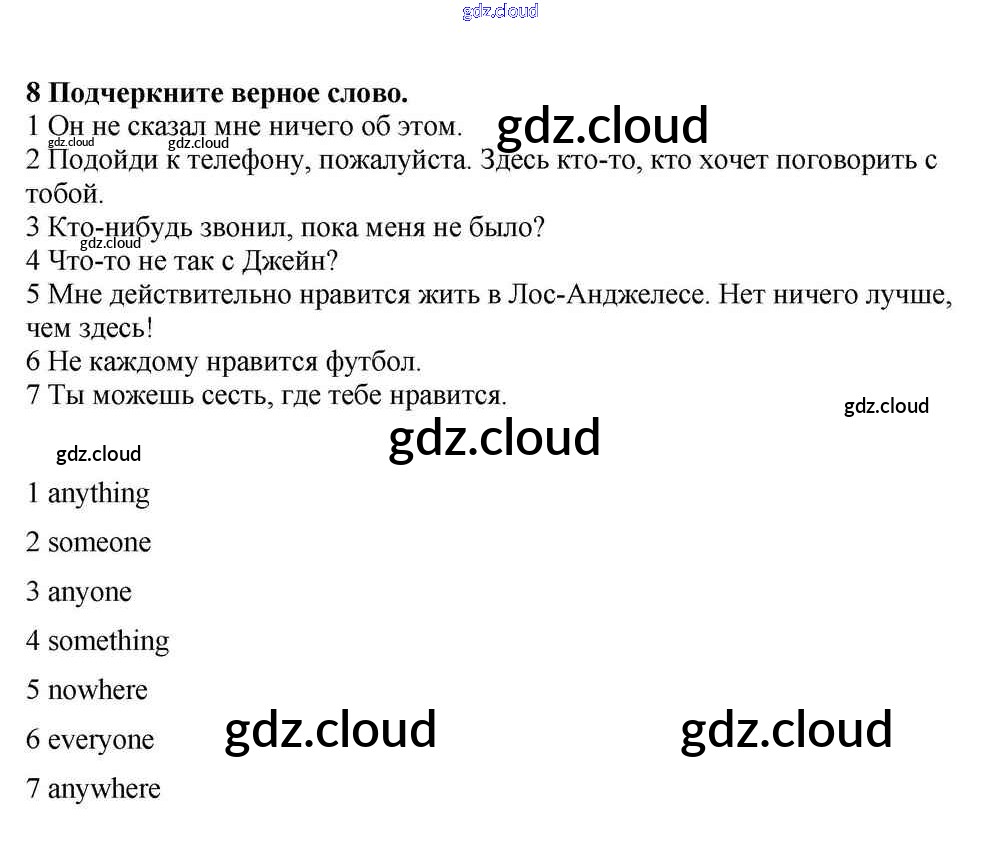 8 Подчеркните верное слово.
1 Он не сказал мне ничего об этом.
2 Подойди к телефону, пожалуйста. Здесь кто-то, кто хочет поговорить с тобой.
3 Кто-нибудь звонил, пока меня не было?
4 Что-то не так с Джейн?
5 Мне действительно нравится жить в Лос-Анджелесе. Нет ничего лучше, чем здесь!
6 Не каждому нравится футбол.
7 Ты можешь сесть, где тебе нравится.

1 anything

2 someone

3 anyone

4 something

5 nowhere

6 everyone

7 anywhere

gdz.cloud